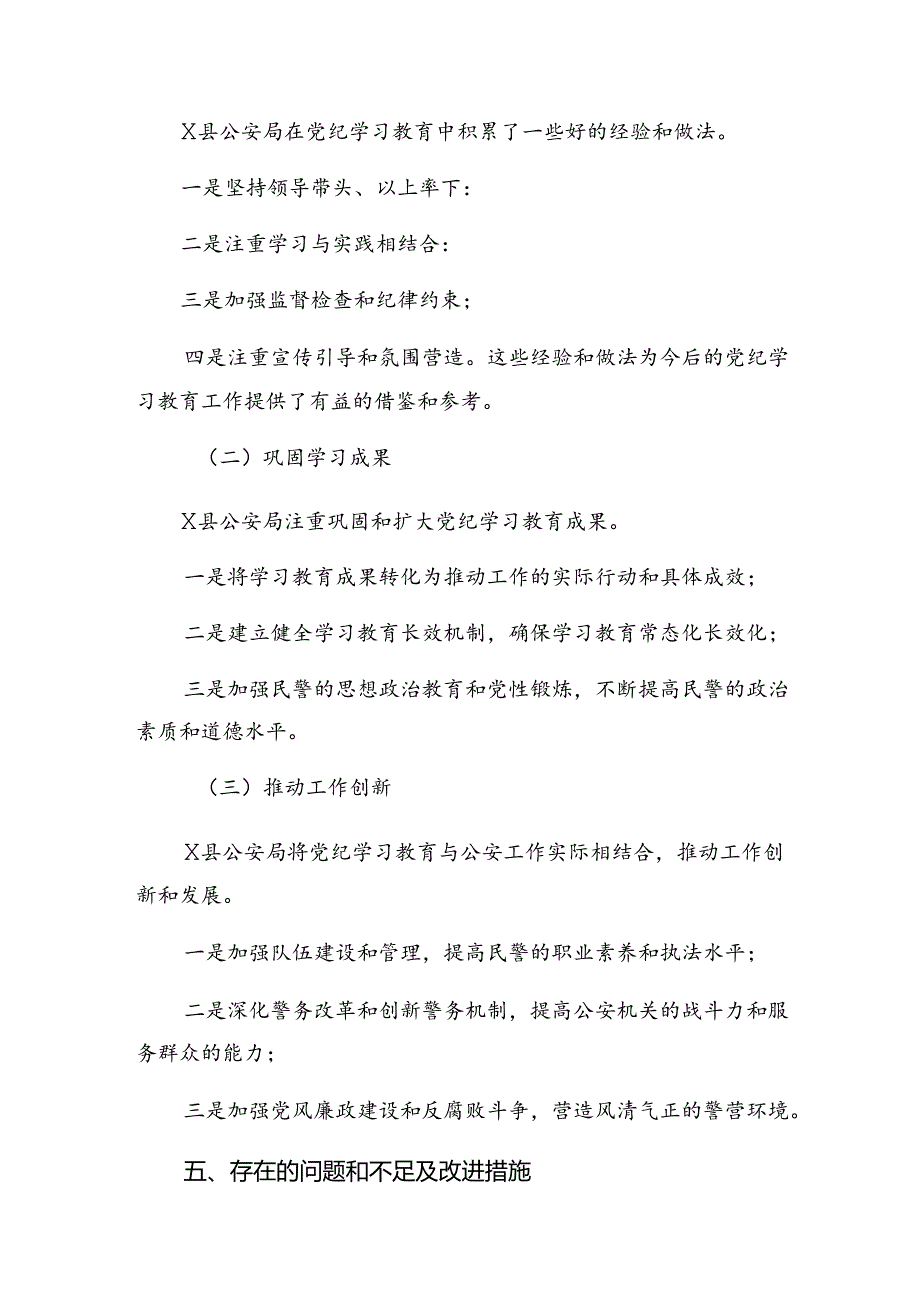 X县公安局在党纪学习教育中积累了一些好的经验和做法。

一是坚持领导带头、以上率下：

二是注重学习与实践相结合：

三是加强监督检查和纪律约束；

四是注重宣传引导和氛围营造。这些经验和做法为今后的党纪学习教育工作提供了有益的借鉴和参考。

（二）巩固学习成果

X县公安局注重巩固和扩大党纪学习教育成果。

一是将学习教育成果转化为推动工作的实际行动和具体成效；

二是建立健全学习教育长效机制，确保学习教育常态化长效化；

三是加强民警的思想政治教育和党性锻炼，不断提高民警的政治素质和道德水平。

（三）推动工作创新

X县公安局将党纪学习教育与公安工作实际相结合，推动工作创新和发展。

一是加强队伍建设和管理，提高民警的职业素养和执法水平；

二是深化警务改革和创新警务机制，提高公安机关的战斗力和服务群众的能力；

三是加强党风廉政建设和反腐败斗争，营造风清气正的警营环境。

五、存在的问题和不足及改进措施